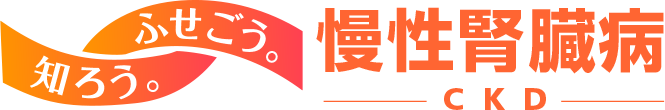 知ろう。ふせごう。

慢性腎臓病
CKD